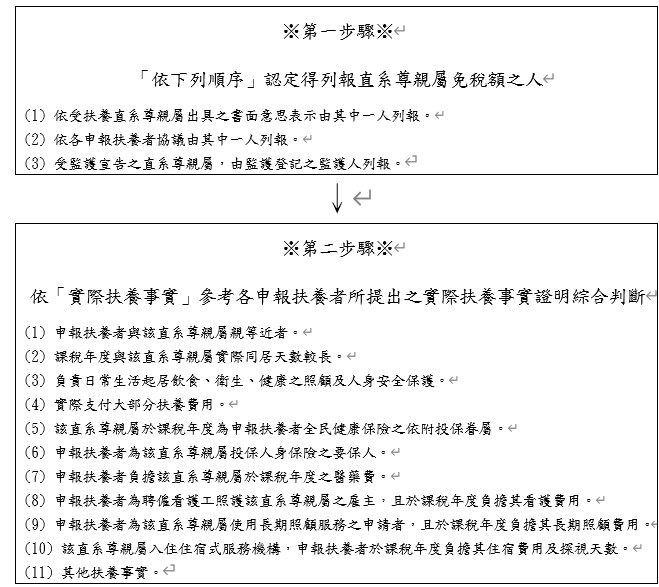 ※第一步驟※

「依下列順序」認定得列報直系尊親屬免稅額之人

(1) 依受扶養直系尊親屬出具之書面意思表示由其中一人列報。
(2) 依各申報扶養者協議由其中一人列報。
(3) 受監護宣告之直系尊親屬，由監護登記之監護人列報。

↓

※第二步驟※

依「實際扶養事實」參考各申報扶養者所提出之實際扶養事實證明綜合判斷

(1) 申報扶養者與該直系尊親屬親等近者。
(2) 課稅年度與該直系尊親屬實際同居天數較長。
(3) 負責日常生活起居飲食、衛生、健康之照顧及人身安全保護。
(4) 實際支付大部分扶養費用。
(5) 該直系尊親屬於課稅年度為申報扶養者全民健康保險之依附投保眷屬。
(6) 申報扶養者為該直系尊親屬投保人身保險之要保人。
(7) 申報扶養者負擔該直系尊親屬於課稅年度之醫藥費。
(8) 申報扶養者為聘僱看護工照護該直系尊親屬之雇主，且於課稅年度負擔其看護費用。
(9) 申報扶養者為該直系尊親屬使用長期照顧服務之申請者，且於課稅年度負擔其長期照顧費用。
(10) 該直系尊親屬入住住宿式服務機構，申報扶養者於課稅年度負擔其住宿費用及探視天數。
(11) 其他扶養事實。